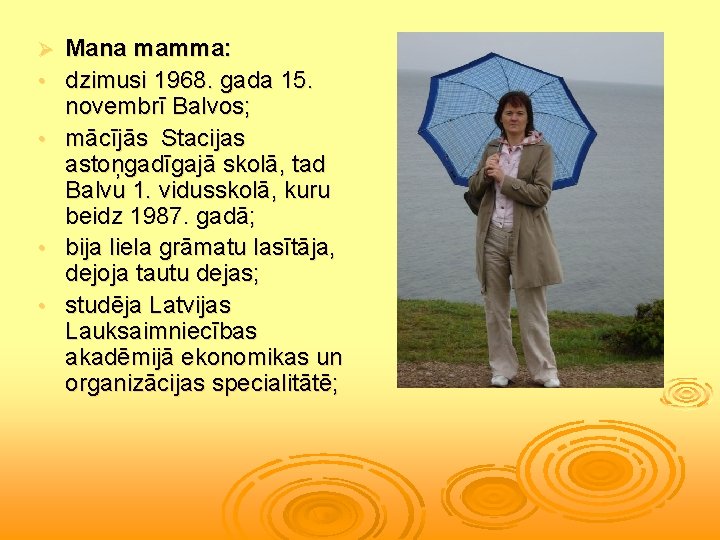 ➢ Mana mamma:

• dzimusi 1968. gada 15. novembrī Balvos;

• mācījās Stacijas astoņgadīgajā skolā, tad Balvu 1. vidusskolā, kuru beidz 1987. gadā;

• bija liela grāmatu lasītāja, dejoja tautu dejas;

• studēja Latvijas Lauksaimniecības akadēmijā ekonomikas un organizācijas specialitātē;